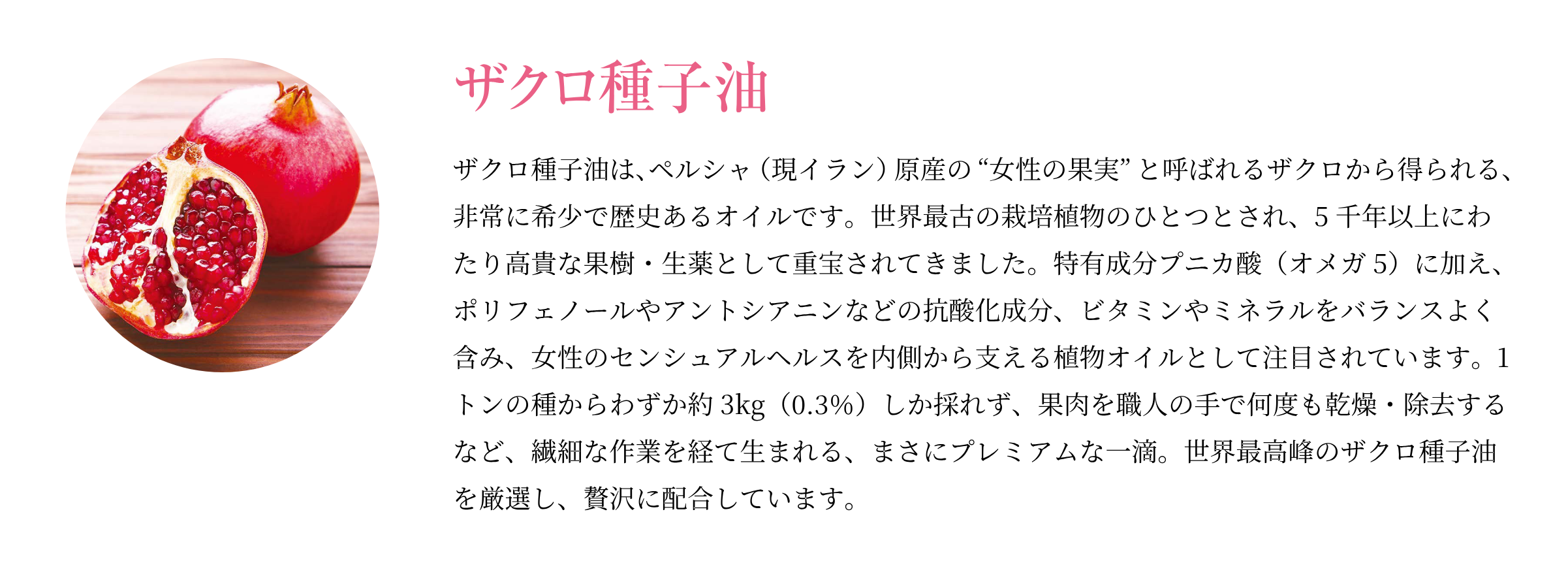 ザクロ種子油

ザクロ種子油は、ペルシャ（現イラン）原産の“女性の果実”と呼ばれるザクロから得られる、非常に希少で歴史あるオイルです。世界最古の栽培植物のひとつとされ、5千年以上にわたり高貴な果樹・生薬として重宝されてきました。特有成分プニカ酸（オメガ5）に加え、ポリフェノールやアントシアニンなどの抗酸化成分、ビタミンやミネラルをバランスよく含み、女性のセンシュアルヘルスを内側から支える植物オイルとして注目されています。1トンの種からわずか約3kg（0.3%）しか採れず、果肉を職人の手で何度も乾燥・除去するなど、繊細な作業を経て生まれる、まさにプレミアムな一滴。世界最高峰のザクロ種子油を厳選し、贅沢に配合しています。